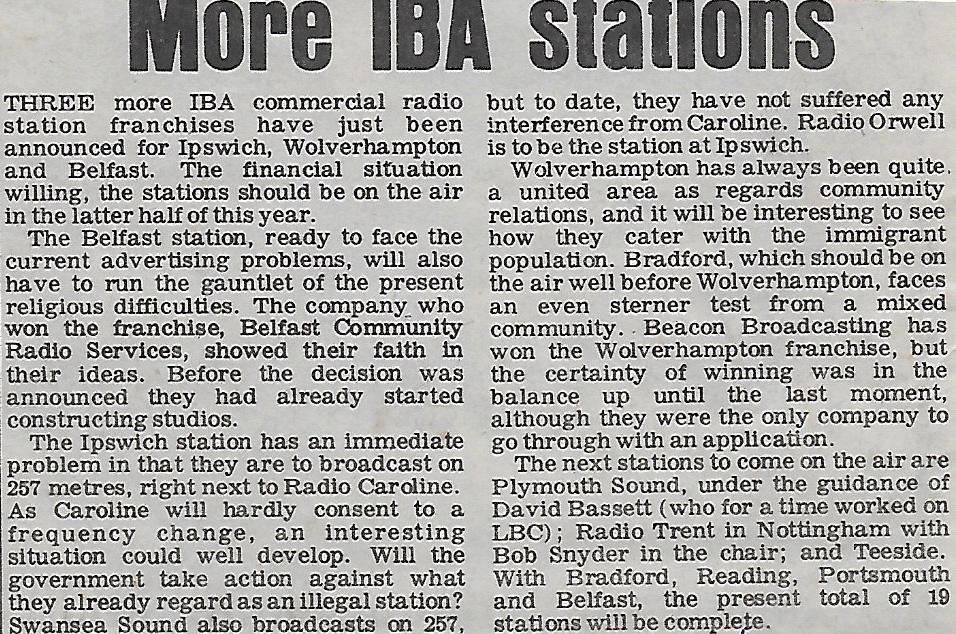 More IBA stations

THREE more IBA commercial radio station franchises have just been announced for Ipswich, Wolverhampton and Belfast. The financial situation willing, the stations should be on the air in the latter half of this year.

The Belfast station, ready to face the current advertising problems, will also have to run the gauntlet of the present religious difficulties. The company who won the franchise, Belfast Community Radio Services, showed their faith in their ideas. Before the decision was announced they had already started constructing studios.

The Ipswich station has an immediate problem in that they are to broadcast on 257 metres, right next to Radio Caroline. As Caroline will hardly consent to a frequency change, an interesting situation could well develop. Will the government take action against what they already regard as an illegal station? Swansea Sound also broadcasts on 257, but to date, they have not suffered any interference from Caroline. Radio Orwell is to be the station at Ipswich.

Wolverhampton has always been quite a united area as regards community relations, and it will be interesting to see how they cater with the immigrant population. Bradford, which should be on the air well before Wolverhampton, faces an even sterner test from a mixed community. Beacon Broadcasting has won the Wolverhampton franchise, but the certainty of winning was in the balance up until the last moment, although they were the only company to go through with an application.

The next stations to come on the air are Plymouth Sound, under the guidance of David Bassett (who for a time worked on LBC); Radio Trent in Nottingham with Bob Snyder in the chair; and Teeside. With Bradford, Reading, Portsmouth and Belfast, the present total of 19 stations will be complete.